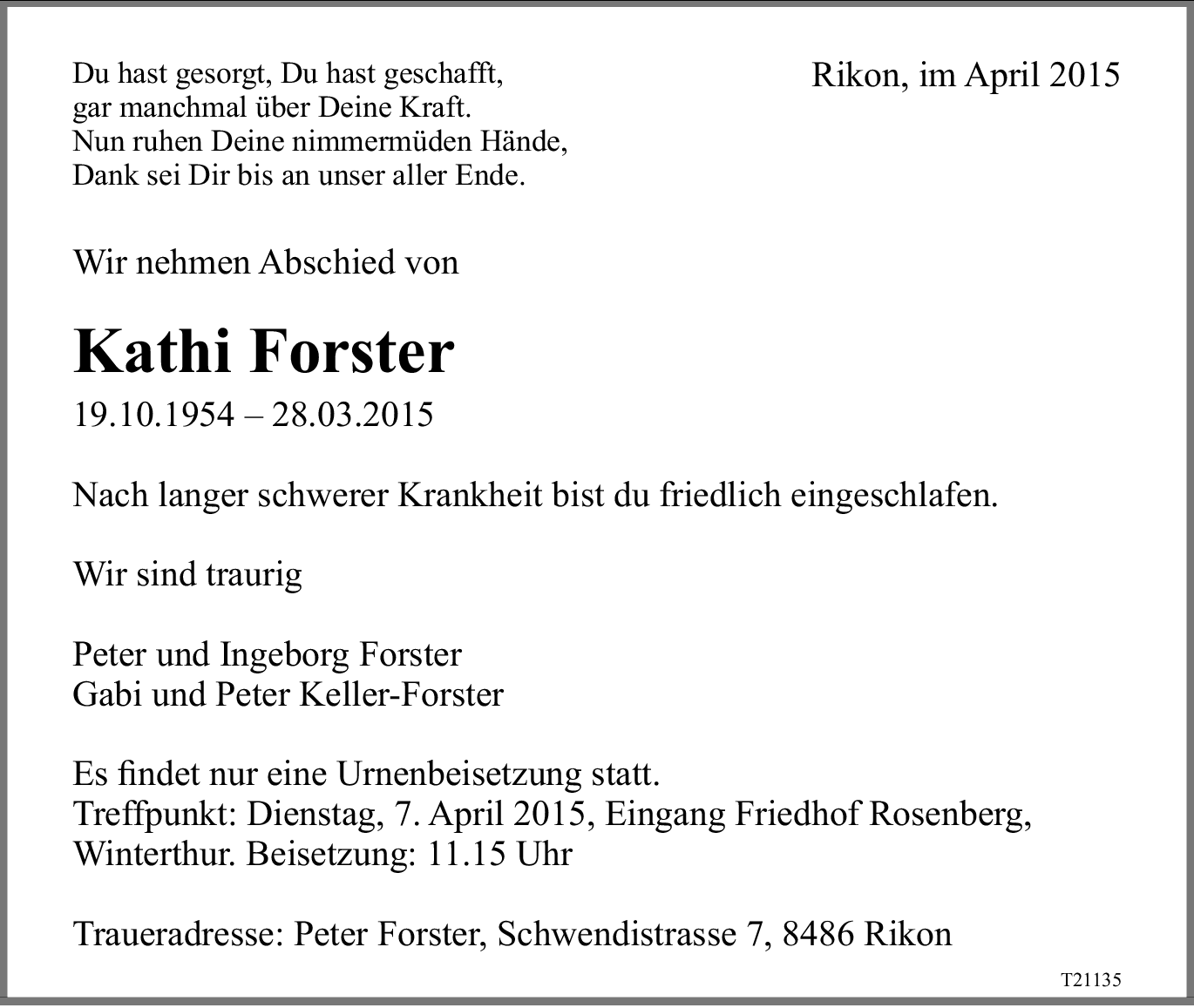 Du hast gesorgt, Du hast geschafft,
gar manchmal über Deine Kraft.
Nun ruhen Deine nimmermüden Hände,
Dank sei Dir bis an unser aller Ende.

Rikon, im April 2015

Wir nehmen Abschied von

Kathi Forster

19.10.1954 – 28.03.2015

Nach langer schwerer Krankheit bist du friedlich eingeschlafen.

Wir sind traurig

Peter und Ingeborg Forster
Gabi und Peter Keller-Forster

Es findet nur eine Urnenbeisetzung statt.
Treffpunkt: Dienstag, 7. April 2015, Eingang Friedhof Rosenberg, Winterthur. Beisetzung: 11.15 Uhr

Traueradresse: Peter Forster, Schwendistrasse 7, 8486 Rikon

T21135